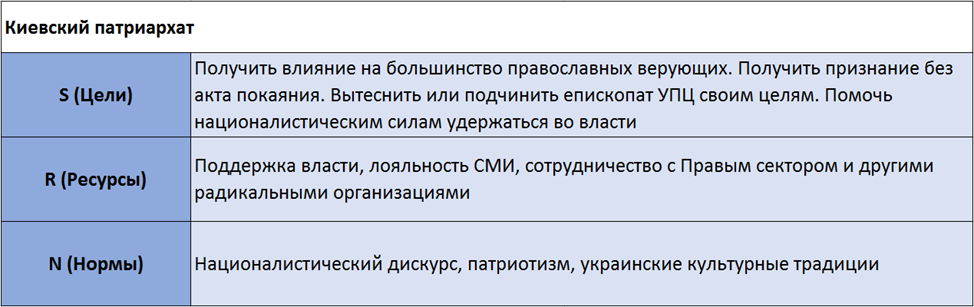 | Киевский патриархат | |
|---|---|
| S (Цели) | Получить влияние на большинство православных верующих. Получить признание без акта покаяния. Вытеснить или подчинить епископат УПЦ своим целям. Помочь националистическим силам удержаться во власти |
| R (Ресурсы) | Поддержка власти, лояльность СМИ, сотрудничество с Правым сектором и другими радикальными организациями |
| N (Нормы) | Националистический дискурс, патриотизм, украинские культурные традиции |